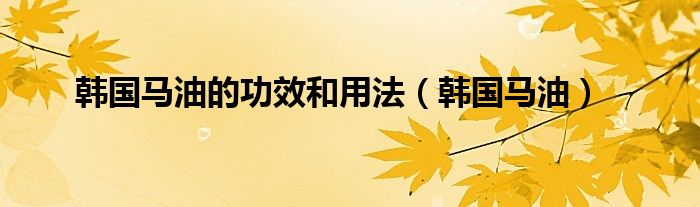 韩国马油的功效和用法（韩国马油）